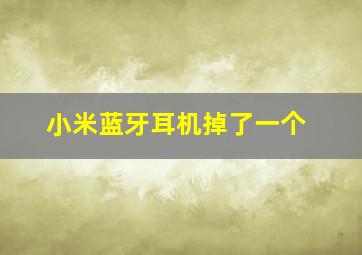 小米蓝牙耳机掉了一个